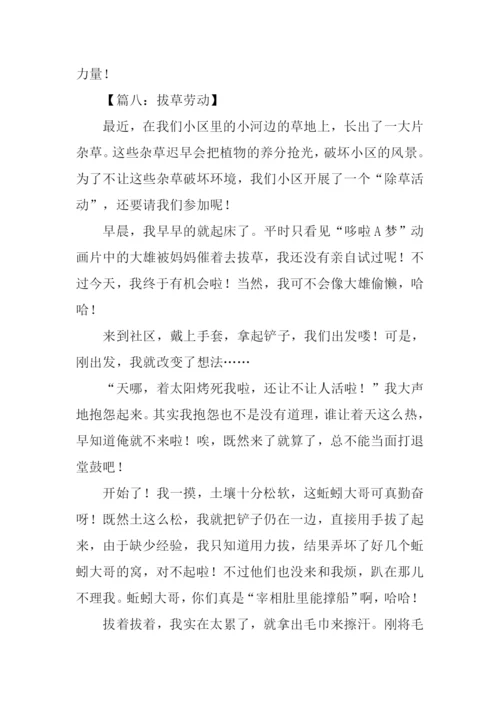 力量！

【篇八：拔草劳动】

最近，在我们小区里的小河边的草地上，长出了一大片杂草。这些杂草迟早会把植物的养分抢光，破坏小区的风景。为了不让这些杂草破坏环境，我们小区开展了一个“除草活动”，还要请我们参加呢！

早晨，我早早的就起床了。平时只看见“哆啦A梦”动画片中的大雄被妈妈催着去拔草，我还没有亲自试过呢！不过今天，我终于有机会啦！当然，我可不会像大雄偷懒，哈哈！

来到社区，戴上手套，拿起铲子，我们出发喽！可是，刚出发，我就改变了想法……

“天哪，着太阳烤死我啦，还让不让人活啦！”我大声地抱怨起来。其实我抱怨也不是没有道理，谁让着天这么热，早知道俺就不来啦！唉，既然来了就算了，总不能当面打退堂鼓吧！

开始了！我一摸，土壤十分松软，这蚯蚓大哥可真勤奋呀！既然土这么松，我就把铲子仍在一边，直接用手拔了起来，由于缺少经验，我只知道用力拔，结果弄坏了好几个蚯蚓大哥的窝，对不起啦！不过他们也没来和我烦，趴在那儿不理我。蚯蚓大哥，你们真是“宰相肚里能撑船”啊，哈哈！

拔着拔着，我实在太累了，就拿出毛巾来擦汗。刚将毛